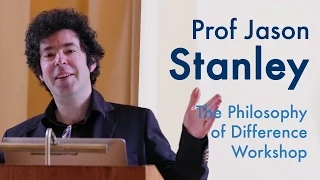 Prof Jason
Stanley

The Philosophy
of Difference
Workshop